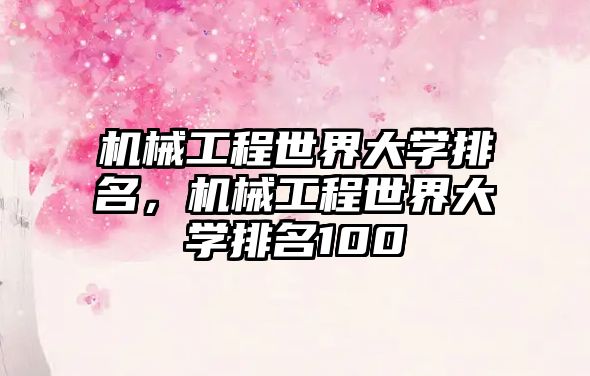 机械工程世界大学排名，机械工程世界大学排名100